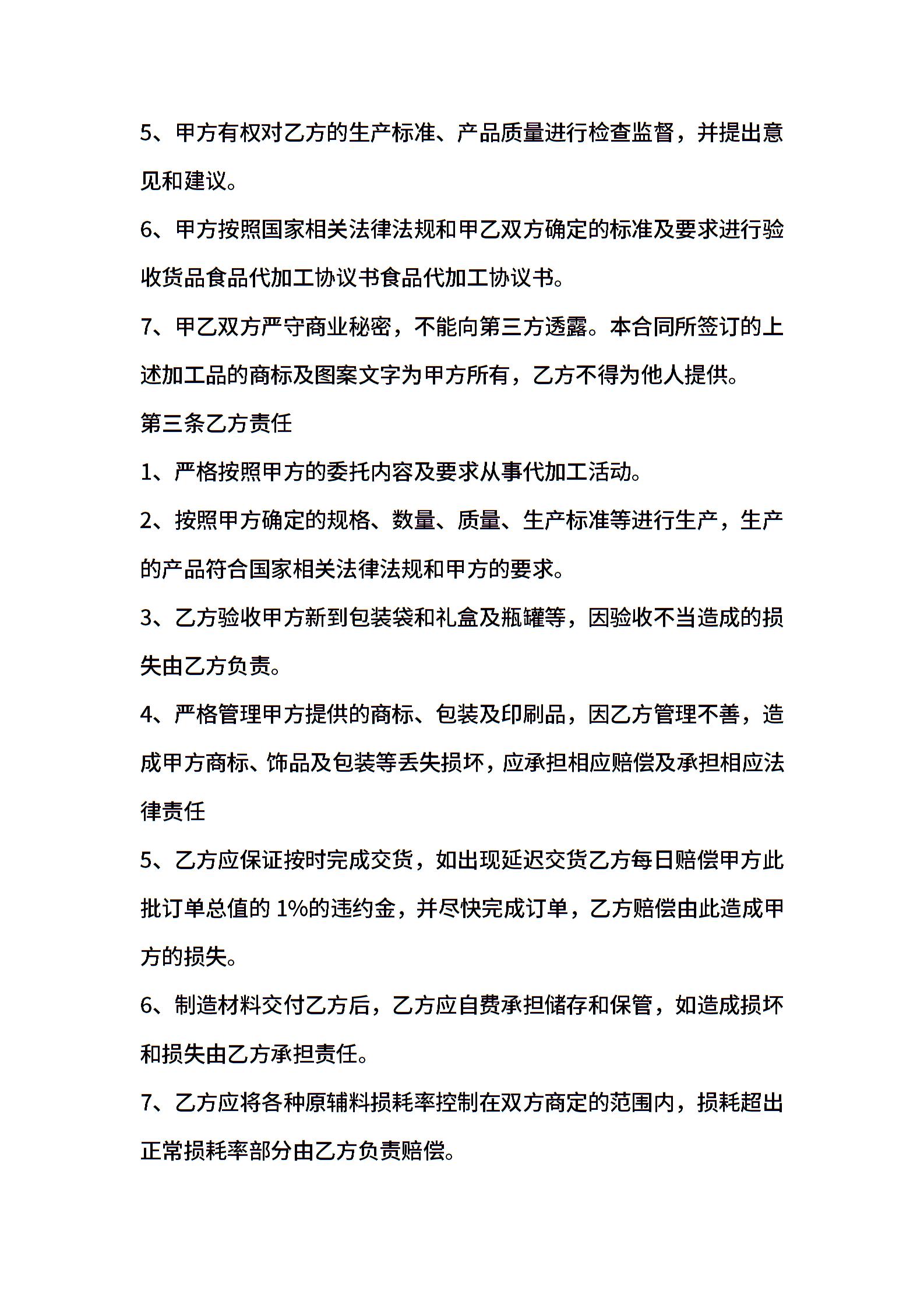 5、甲方有权对乙方的生产标准、产品质量进行检查监督，并提出意见和建议。

6、甲方按照国家相关法律法规和甲乙双方确定的标准及要求进行验收货品食品代加工协议书食品代加工协议书。

7、甲乙双方严守商业秘密，不能向第三方透露。本合同所签订的上述加工品的商标及图案文字为甲方所有，乙方不得为他人提供。

第三条乙方责任

1、严格按照甲方的委托内容及要求从事代加工活动。

2、按照甲方确定的规格、数量、质量、生产标准等进行生产，生产的产品符合国家相关法律法规和甲方的要求。

3、乙方验收甲方新到包装袋和礼盒及瓶罐等，因验收不当造成的损失由乙方负责。

4、严格管理甲方提供的商标、包装及印刷品，因乙方管理不善，造成甲方商标、饰品及包装等丢失损坏，应承担相应赔偿及承担相应法律责任

5、乙方应保证按时完成交货，如出现延迟交货乙方每日赔偿甲方此批订单总值的 1%的违约金，并尽快完成订单，乙方赔偿由此造成甲方的损失。

6、制造材料交付乙方后，乙方应自费承担储存和保管，如造成损坏和损失由乙方承担责任。

7、乙方应将各种原辅料损耗率控制在双方商定的范围内，损耗超出正常损耗率部分由乙方负责赔偿。